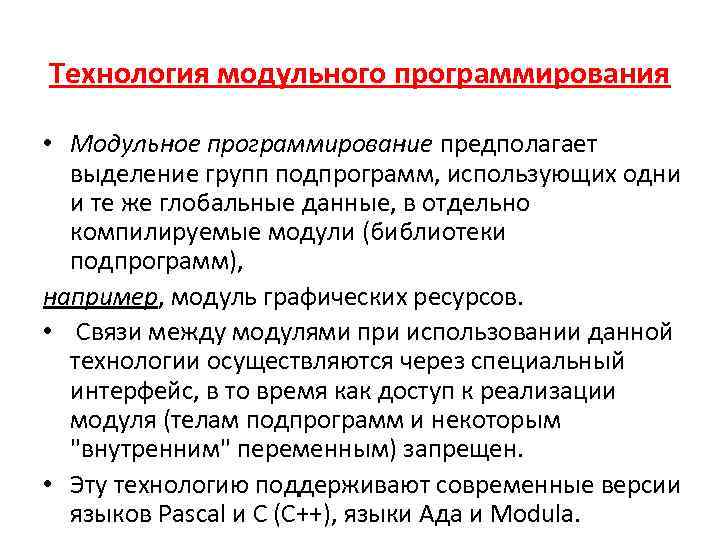 Технология модульного программирования

• Модульное программирование предполагает выделение групп подпрограмм, использующих одни и те же глобальные данные, в отдельно компилируемые модули (библиотеки подпрограмм),

например, модуль графических ресурсов.

• Связи между модулями при использовании данной технологии осуществляются через специальный интерфейс, в то время как доступ к реализации модуля (телам подпрограмм и некоторым "внутренним" переменным) запрещен.

• Эту технологию поддерживают современные версии языков Pascal и С (С++), языки Ада и Modula.